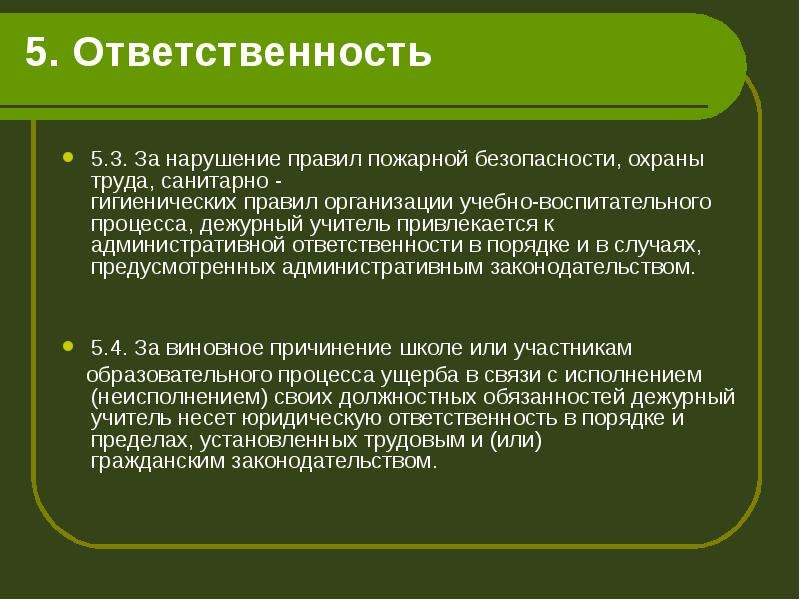 5. Ответственность

5.3. За нарушение правил пожарной безопасности, охраны труда, санитарно - гигиенических правил организации учебно-воспитательного процесса, дежурный учитель привлекается к административной ответственности в порядке и в случаях, предусмотренных административным законодательством.

5.4. За виновное причинение школе или участникам образовательного процесса ущерба в связи с исполнением (неисполнением) своих должностных обязанностей дежурный учитель несет юридическую ответственность в порядке и пределах, установленных трудовым и (или) гражданским законодательством.